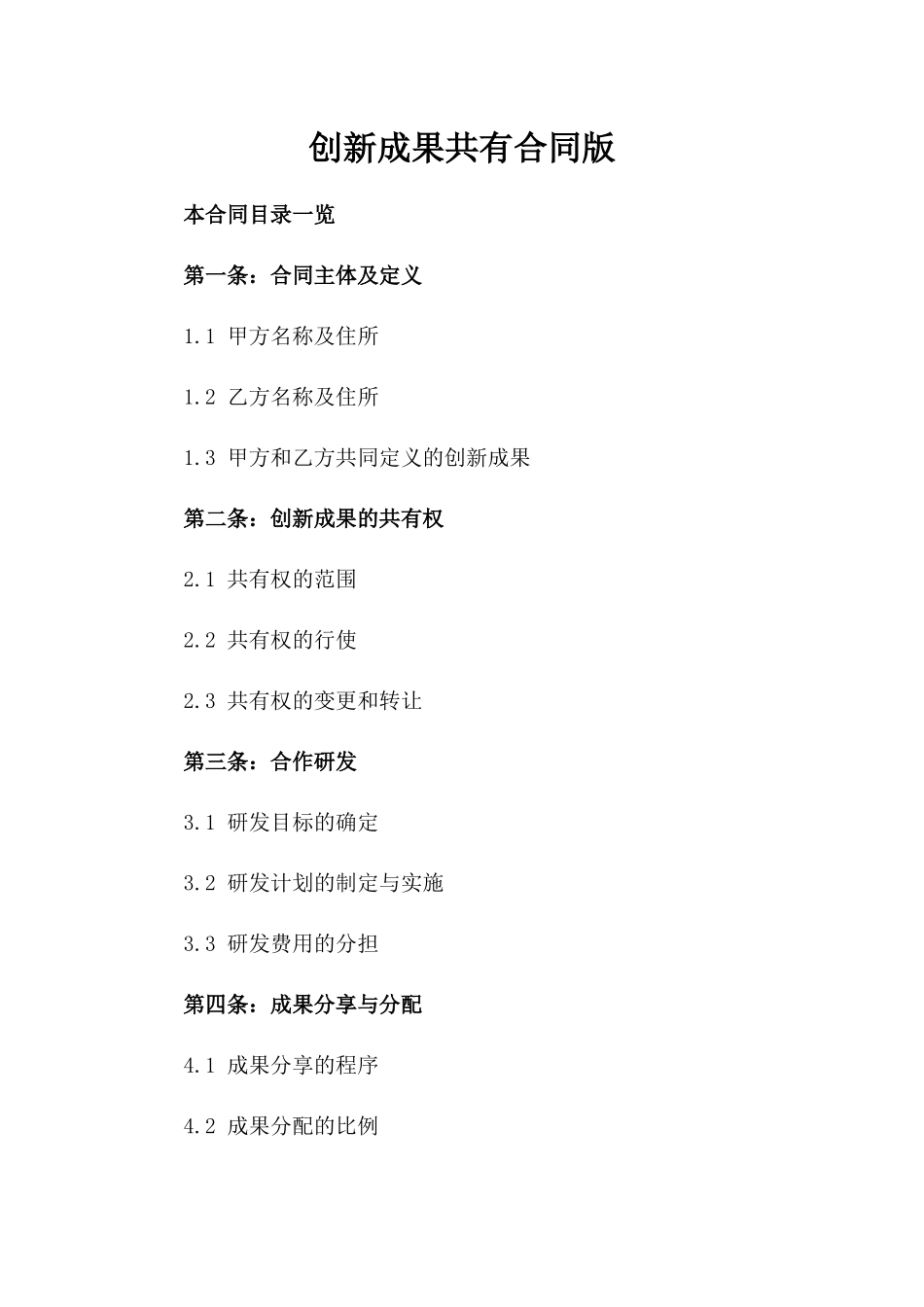 创新成果共有合同版

本合同目录一览

第一条：合同主体及定义

1.1 甲方名称及住所

1.2 乙方名称及住所

1.3 甲方和乙方共同定义的创新成果

第二条：创新成果的共有权

2.1 共有权的范围

2.2 共有权的行使

2.3 共有权的变更和转让

第三条：合作研发

3.1 研发目标的确定

3.2 研发计划的制定与实施

3.3 研发费用的分担

第四条：成果分享与分配

4.1 成果分享的程序

4.2 成果分配的比例